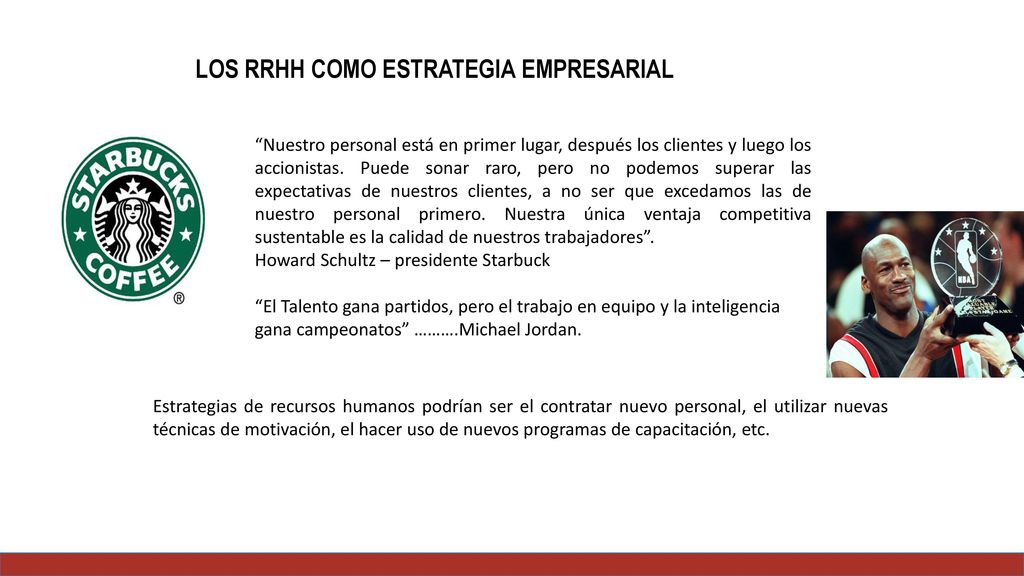 LOS RRHH COMO ESTRATEGIA EMPRESARIAL

STARBUCKS COFFEE ®

“Nuestro personal está en primer lugar, después los clientes y luego los accionistas. Puede sonar raro, pero no podemos superar las expectativas de nuestros clientes, a no ser que excedamos las de nuestro personal primero. Nuestra única ventaja competitiva sustentable es la calidad de nuestros trabajadores”.
Howard Schultz – presidente Starbuck

“El Talento gana partidos, pero el trabajo en equipo y la inteligencia gana campeonatos” ……….Michael Jordan.

NBA

Estrategias de recursos humanos podrían ser el contratar nuevo personal, el utilizar nuevas técnicas de motivación, el hacer uso de nuevos programas de capacitación, etc.